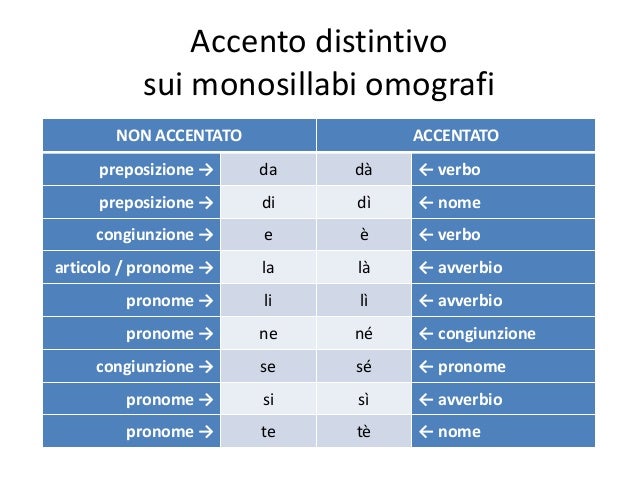 Accento distintivo
sui monosillabi omografi

| NON ACCENTATO | | ACCENTATO | |
|---|---|---|---|
| preposizione → | da | dà | ← verbo |
| preposizione → | di | dì | ← nome |
| congiunzione → | e | è | ← verbo |
| articolo / pronome → | la | là | ← avverbio |
| pronome → | li | lì | ← avverbio |
| pronome → | ne | né | ← congiunzione |
| congiunzione → | se | sé | ← pronome |
| pronome → | si | sì | ← avverbio |
| pronome → | te | tè | ← nome |